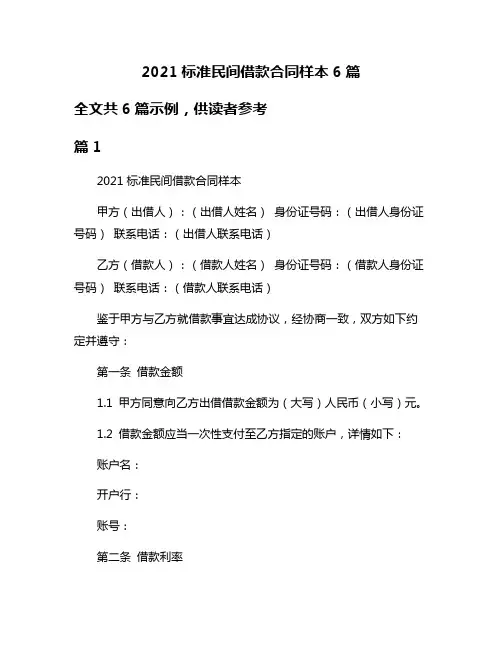 2021 标准民间借款合同样本 6 篇

全文共 6 篇示例，供读者参考

篇 1

2021 标准民间借款合同样本

甲方（出借人）：（出借人姓名） 身份证号码：（出借人身份证号码） 联系电话：（出借人联系电话）

乙方（借款人）：（借款人姓名） 身份证号码：（借款人身份证号码） 联系电话：（借款人联系电话）

鉴于甲方与乙方就借款事宜达成协议，经协商一致，双方如下约定并遵守：

第一条 借款金额

1.1 甲方同意向乙方出借借款金额为（大写）人民币（小写）元。

1.2 借款金额应当一次性支付至乙方指定的账户，详情如下：

账户名：

开户行：

账号：

第二条 借款利率